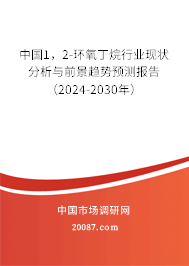 中国1，2-环氧丁烷行业现状分析与前景趋势预测报告（2024-2030年）

中国市场调研网

20087.com